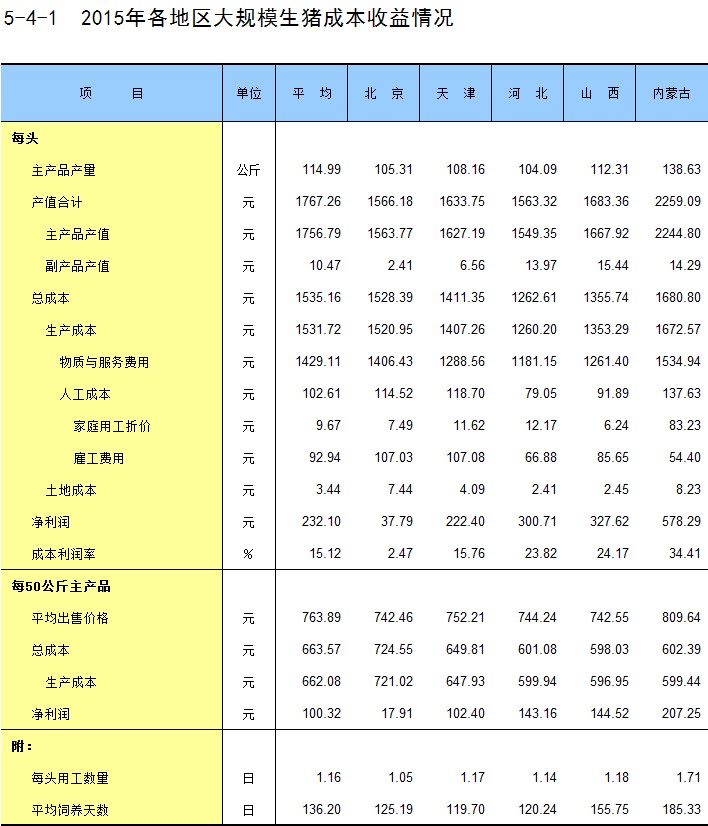 5-4-1　2015年各地区大规模生猪成本收益情况

| 项　　目 | 单位 | 平　均 | 北　京 | 天　津 | 河　北 | 山　西 | 内蒙古 |
|---|---|---|---|---|---|---|---|
| 每头 | | | | | | | |
| 主产品产量 | 公斤 | 114.99 | 105.31 | 108.16 | 104.09 | 112.31 | 138.63 |
| 产值合计 | 元 | 1767.26 | 1566.18 | 1633.75 | 1563.32 | 1683.36 | 2259.09 |
| 主产品产值 | 元 | 1756.79 | 1563.77 | 1627.19 | 1549.35 | 1667.92 | 2244.80 |
| 副产品产值 | 元 | 10.47 | 2.41 | 6.56 | 13.97 | 15.44 | 14.29 |
| 总成本 | 元 | 1535.16 | 1528.39 | 1411.35 | 1262.61 | 1355.74 | 1680.80 |
| 生产成本 | 元 | 1531.72 | 1520.95 | 1407.26 | 1260.20 | 1353.29 | 1672.57 |
| 物质与服务费用 | 元 | 1429.11 | 1406.43 | 1288.56 | 1181.15 | 1261.40 | 1534.94 |
| 人工成本 | 元 | 102.61 | 114.52 | 118.70 | 79.05 | 91.89 | 137.63 |
| 家庭用工折价 | 元 | 9.67 | 7.49 | 11.62 | 12.17 | 6.24 | 83.23 |
| 雇工费用 | 元 | 92.94 | 107.03 | 107.08 | 66.88 | 85.65 | 54.40 |
| 土地成本 | 元 | 3.44 | 7.44 | 4.09 | 2.41 | 2.45 | 8.23 |
| 净利润 | 元 | 232.10 | 37.79 | 222.40 | 300.71 | 327.62 | 578.29 |
| 成本利润率 | % | 15.12 | 2.47 | 15.76 | 23.82 | 24.17 | 34.41 |
| 每50公斤主产品 | | | | | | | |
| 平均出售价格 | 元 | 763.89 | 742.46 | 752.21 | 744.24 | 742.55 | 809.64 |
| 总成本 | 元 | 663.57 | 724.55 | 649.81 | 601.08 | 598.03 | 602.39 |
| 生产成本 | 元 | 662.08 | 721.02 | 647.93 | 599.94 | 596.95 | 599.44 |
| 净利润 | 元 | 100.32 | 17.91 | 102.40 | 143.16 | 144.52 | 207.25 |
| 附： | | | | | | | |
| 每头用工数量 | 日 | 1.16 | 1.05 | 1.17 | 1.14 | 1.18 | 1.71 |
| 平均饲养天数 | 日 | 136.20 | 125.19 | 119.70 | 120.24 | 155.75 | 185.33 |